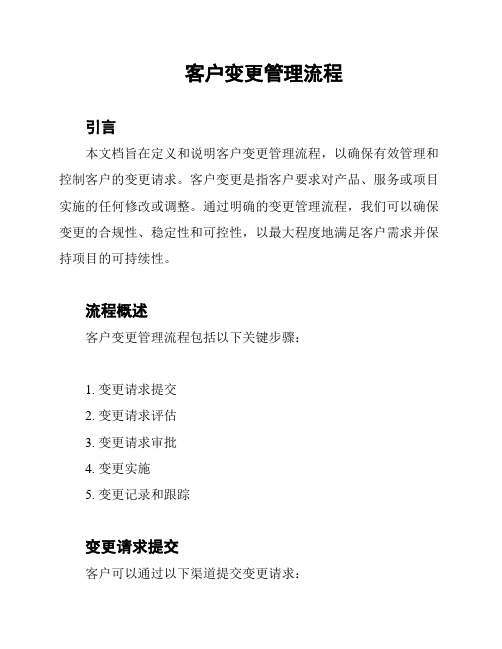 客户变更管理流程

引言

本文档旨在定义和说明客户变更管理流程，以确保有效管理和控制客户的变更请求。客户变更是指客户要求对产品、服务或项目实施的任何修改或调整。通过明确的变更管理流程，我们可以确保变更的合规性、稳定性和可控性，以最大程度地满足客户需求并保持项目的可持续性。

流程概述

客户变更管理流程包括以下关键步骤：

1. 变更请求提交
2. 变更请求评估
3. 变更请求审批
4. 变更实施
5. 变更记录和跟踪

变更请求提交

客户可以通过以下渠道提交变更请求：